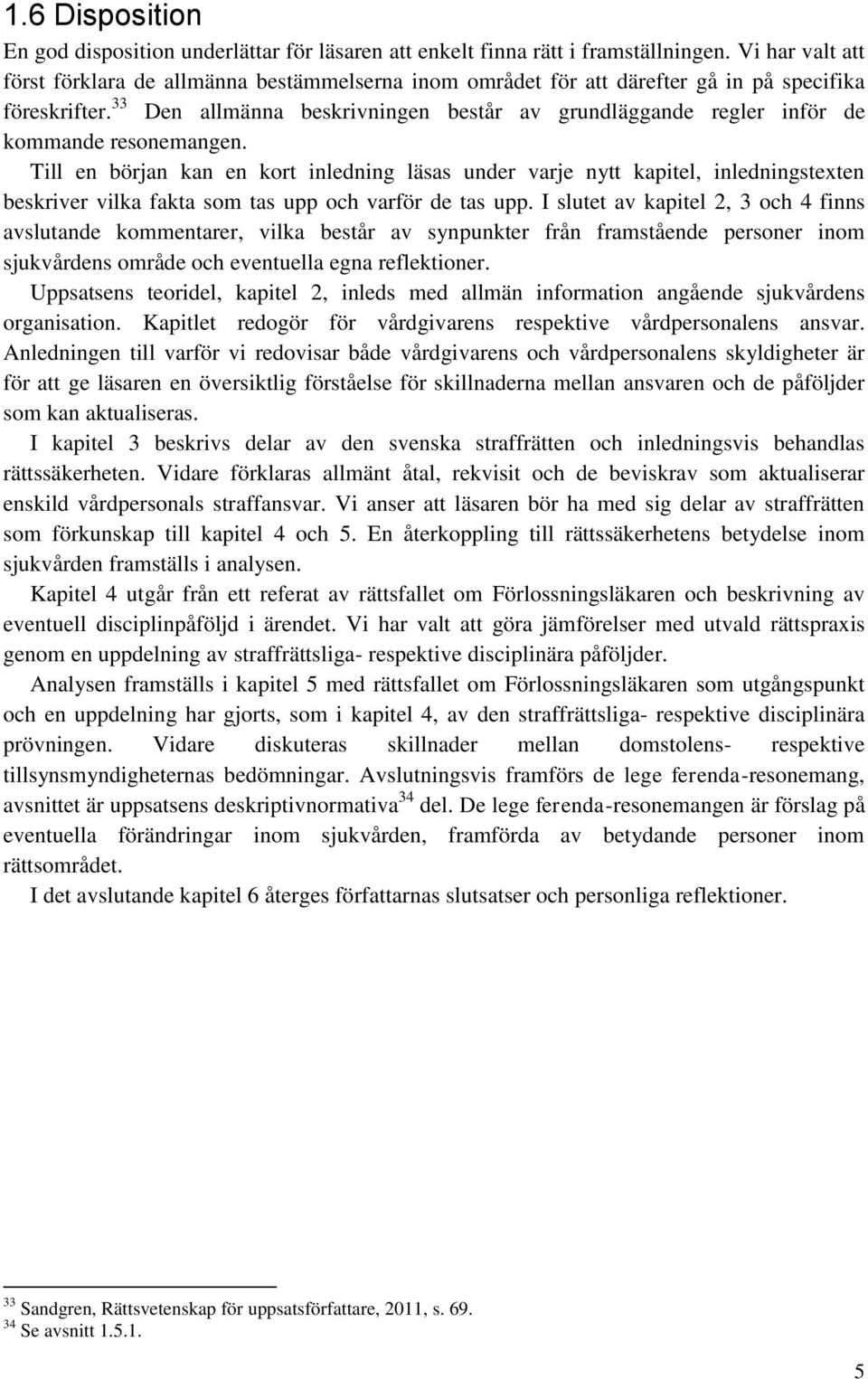 1.6 Disposition

En god disposition underlättar för läsaren att enkelt finna rätt i framställningen. Vi har valt att först förklara de allmänna bestämmelserna inom området för att därefter gå in på specifika föreskrifter.$^{33}$ Den allmänna beskrivningen består av grundläggande regler inför de kommande resonemangen.

Till en början kan en kort inledning läsas under varje nytt kapitel, inledningstexten beskriver vilka fakta som tas upp och varför de tas upp. I slutet av kapitel 2, 3 och 4 finns avslutande kommentarer, vilka består av synpunkter från framstående personer inom sjukvårdens område och eventuella egna reflektioner.

Uppsatsens teoridel, kapitel 2, inleds med allmän information angående sjukvårdens organisation. Kapitlet redogör för vårdgivarens respektive vårdpersonalens ansvar. Anledningen till varför vi redovisar både vårdgivarens och vårdpersonalens skyldigheter är för att ge läsaren en översiktlig förståelse för skillnaderna mellan ansvaren och de påföljder som kan aktualiseras.

I kapitel 3 beskrivs delar av den svenska straffrätten och inledningsvis behandlas rättssäkerheten. Vidare förklaras allmänt åtal, rekvisit och de beviskrav som aktualiserar enskild vårdpersonals straffansvar. Vi anser att läsaren bör ha med sig delar av straffrätten som förkunskap till kapitel 4 och 5. En återkoppling till rättssäkerhetens betydelse inom sjukvården framställs i analysen.

Kapitel 4 utgår från ett referat av rättsfallet om Förlossningsläkaren och beskrivning av eventuell disciplinpåföljd i ärendet. Vi har valt att göra jämförelser med utvald rättspraxis genom en uppdelning av straffrättsliga- respektive disciplinära påföljder.

Analysen framställs i kapitel 5 med rättsfallet om Förlossningsläkaren som utgångspunkt och en uppdelning har gjorts, som i kapitel 4, av den straffrättsliga- respektive disciplinära prövningen. Vidare diskuteras skillnader mellan domstolens- respektive tillsynsmyndigheternas bedömningar. Avslutningsvis framförs de lege ferenda-resonemang, avsnittet är uppsatsens deskriptivnormativa$^{34}$ del. De lege ferenda-resonemangen är förslag på eventuella förändringar inom sjukvården, framförda av betydande personer inom rättsområdet.

I det avslutande kapitel 6 återges författarnas slutsatser och personliga reflektioner.

$^{33}$ Sandgren, Rättsvetenskap för uppsatsförfattare, 2011, s. 69.
$^{34}$ Se avsnitt 1.5.1.

5